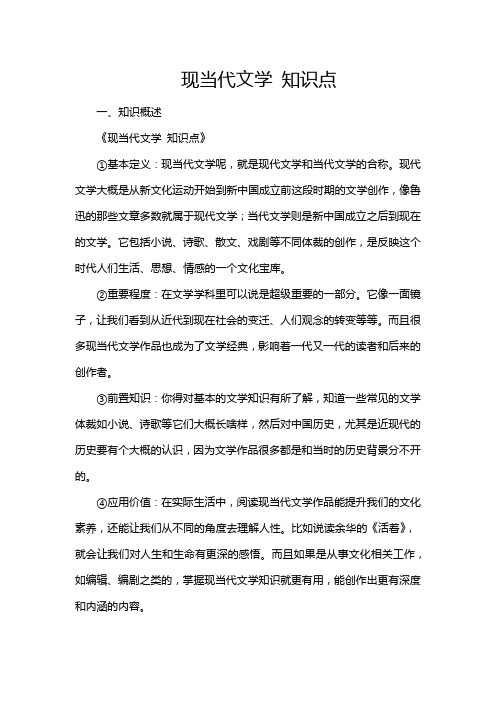 现当代文学 知识点

一、知识概述

《现当代文学 知识点》

①基本定义：现当代文学呢，就是现代文学和当代文学的合称。现代文学大概是从新文化运动开始到新中国成立前这段时期的文学创作，像鲁迅的那些文章多数就属于现代文学；当代文学则是新中国成立之后到现在的文学。它包括小说、诗歌、散文、戏剧等不同体裁的创作，是反映这个时代人们生活、思想、情感的一个文化宝库。

②重要程度：在文学学科里可以说是超级重要的一部分。它像一面镜子，让我们看到从近代到现在社会的变迁、人们观念的转变等等。而且很多现当代文学作品也成为了文学经典，影响着一代又一代的读者和后来的创作者。

③前置知识：你得对基本的文学知识有所了解，知道一些常见的文学体裁如小说、诗歌等它们大概长啥样，然后对中国历史，尤其是近现代的历史要有个大概的认识，因为文学作品很多都是和当时的历史背景分不开的。

④应用价值：在实际生活中，阅读现当代文学作品能提升我们的文化素养，还能让我们从不同的角度去理解人性。比如说读余华的《活着》，就会让我们对人生和生命有更深的感悟。而且如果是从事文化相关工作，如编辑、编剧之类的，掌握现当代文学知识就更有用，能创作出更有深度和内涵的内容。